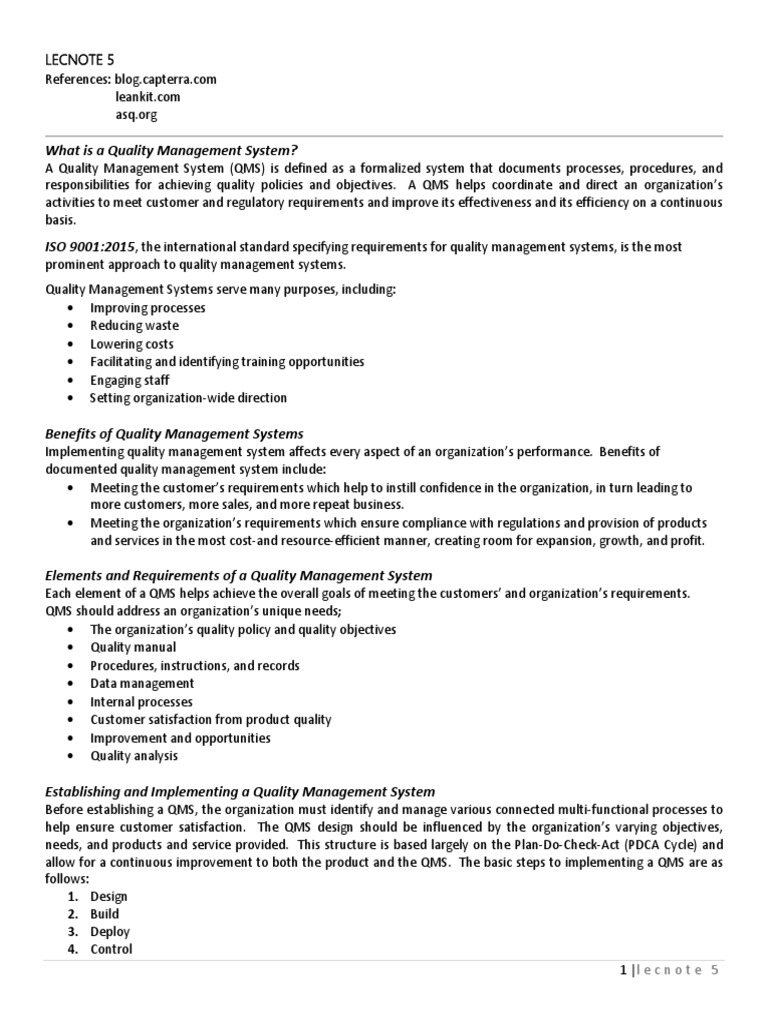 LECNOTE 5
References: blog.capterra.com
leankit.com
asq.org

What is a Quality Management System?
A Quality Management System (QMS) is defined as a formalized system that documents processes, procedures, and responsibilities for achieving quality policies and objectives. A QMS helps coordinate and direct an organization's activities to meet customer and regulatory requirements and improve its effectiveness and its efficiency on a continuous basis.

ISO 9001:2015, the international standard specifying requirements for quality management systems, is the most prominent approach to quality management systems.

Quality Management Systems serve many purposes, including:
• Improving processes
• Reducing waste
• Lowering costs
• Facilitating and identifying training opportunities
• Engaging staff
• Setting organization-wide direction

Benefits of Quality Management Systems
Implementing quality management system affects every aspect of an organization's performance. Benefits of documented quality management system include:
• Meeting the customer's requirements which help to instill confidence in the organization, in turn leading to more customers, more sales, and more repeat business.
• Meeting the organization's requirements which ensure compliance with regulations and provision of products and services in the most cost-and resource-efficient manner, creating room for expansion, growth, and profit.

Elements and Requirements of a Quality Management System
Each element of a QMS helps achieve the overall goals of meeting the customers' and organization's requirements. QMS should address an organization's unique needs;
• The organization's quality policy and quality objectives
• Quality manual
• Procedures, instructions, and records
• Data management
• Internal processes
• Customer satisfaction from product quality
• Improvement and opportunities
• Quality analysis

Establishing and Implementing a Quality Management System
Before establishing a QMS, the organization must identify and manage various connected multi-functional processes to help ensure customer satisfaction. The QMS design should be influenced by the organization's varying objectives, needs, and products and service provided. This structure is based largely on the Plan-Do-Check-Act (PDCA Cycle) and allow for a continuous improvement to both the product and the QMS. The basic steps to implementing a QMS are as follows:
1. Design
2. Build
3. Deploy
4. Control

1 | lecnote 5